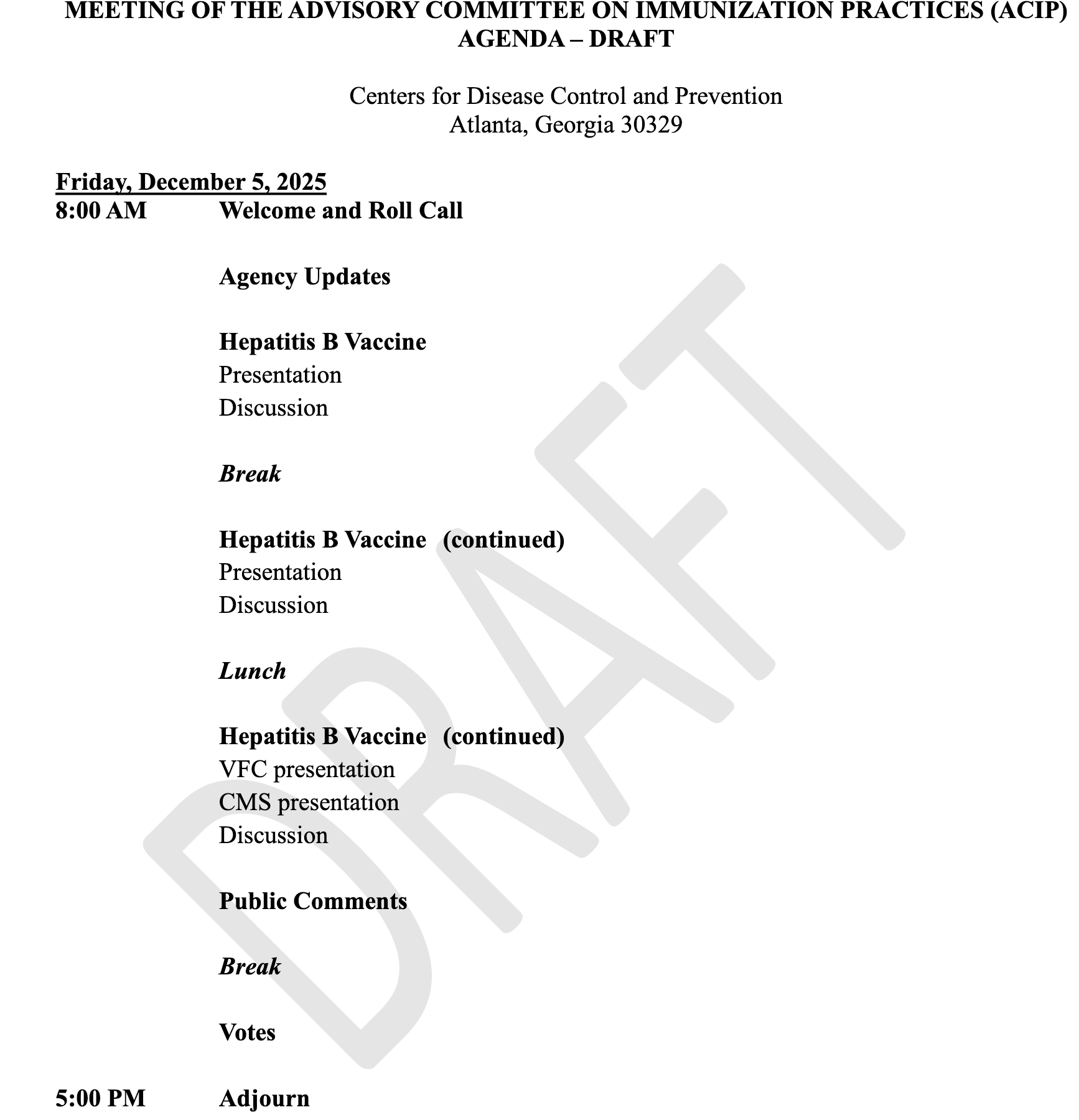 MEETING OF THE ADVISORY COMMITTEE ON IMMUNIZATION PRACTICES (ACIP)
AGENDA – DRAFT

Centers for Disease Control and Prevention
Atlanta, Georgia 30329

Friday, December 5, 2025
8:00 AM Welcome and Roll Call

Agency Updates

Hepatitis B Vaccine
Presentation
Discussion

Break

Hepatitis B Vaccine (continued)
Presentation
Discussion

Lunch

Hepatitis B Vaccine (continued)
VFC presentation
CMS presentation
Discussion

Public Comments

Break

Votes

5:00 PM Adjourn

DRAFT